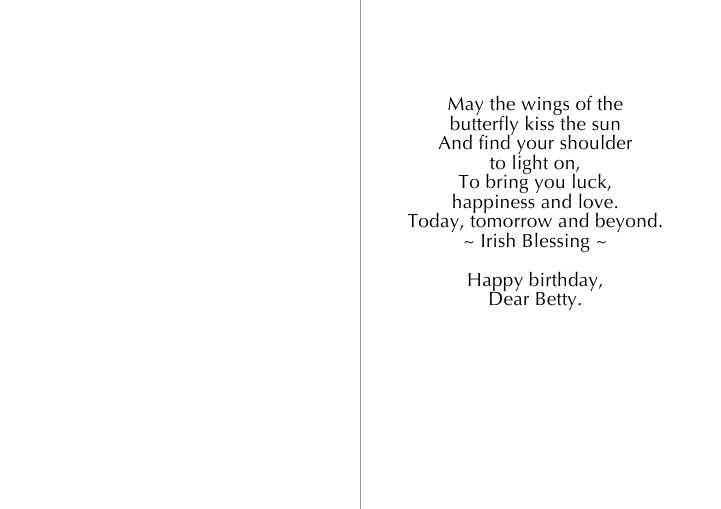 May the wings of the
butterfly kiss the sun
And find your shoulder
to light on,
To bring you luck,
happiness and love.
Today, tomorrow and beyond.
~ Irish Blessing ~

Happy birthday,
Dear Betty.